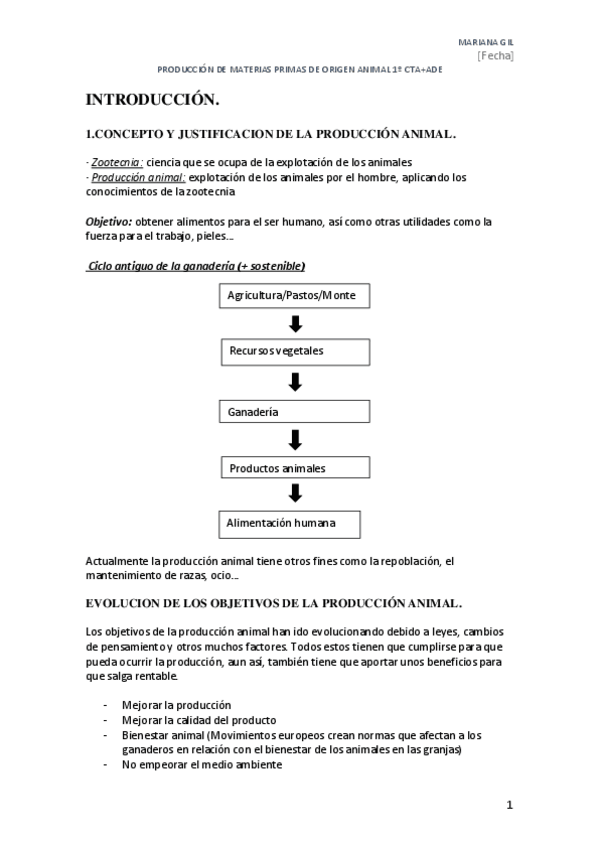 MARIANA GIL
[Fecha]

PRODUCCIÓN DE MATERIAS PRIMAS DE ORIGEN ANIMAL 1º CTA+ADE

INTRODUCCIÓN.

1.CONCEPTO Y JUSTIFICACION DE LA PRODUCCIÓN ANIMAL.

· Zootecnia: ciencia que se ocupa de la explotación de los animales
· Producción animal: explotación de los animales por el hombre, aplicando los conocimientos de la zootecnia

Objetivo: obtener alimentos para el ser humano, así como otras utilidades como la fuerza para el trabajo, pieles...

Ciclo antiguo de la ganadería (+ sostenible)

Agricultura/Pastos/Monte

Recursos vegetales

Ganadería

Productos animales

Alimentación humana

Actualmente la producción animal tiene otros fines como la repoblación, el mantenimiento de razas, ocio...

EVOLUCION DE LOS OBJETIVOS DE LA PRODUCCIÓN ANIMAL.

Los objetivos de la producción animal han ido evolucionando debido a leyes, cambios de pensamiento y otros muchos factores. Todos estos tienen que cumplirse para que pueda ocurrir la producción, aun así, también tiene que aportar unos beneficios para que salga rentable.

- Mejorar la producción
- Mejorar la calidad del producto
- Bienestar animal (Movimientos europeos crean normas que afectan a los ganaderos en relación con el bienestar de los animales en las granjas)
- No empeorar el medio ambiente

1